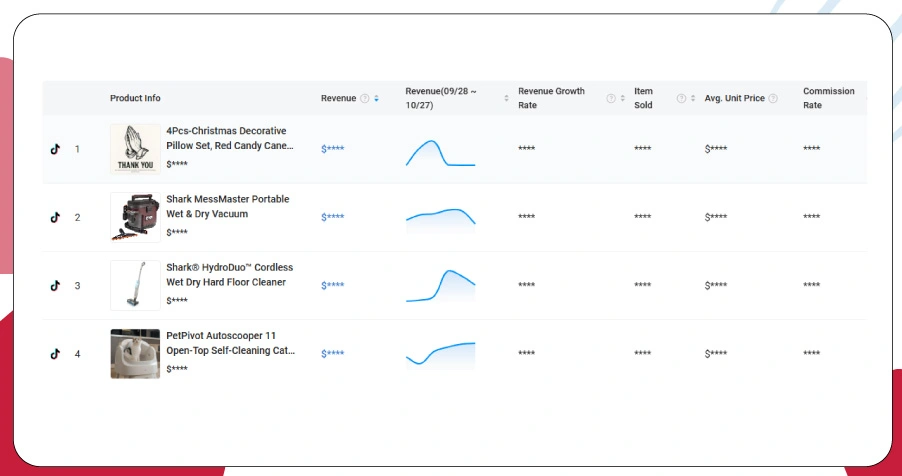 | | Product Info | Revenue | Revenue(09/28 ~ 10/27) | Revenue Growth Rate | Item Sold | Avg. Unit Price | Commission Rate |
|---|---|---|---|---|---|---|---|
| 1 | THANK YOU 4Pcs-Christmas Decorative Pillow Set, Red Candy Cane... $**** | $**** | | **** | **** | $**** | **** |
| 2 | Shark MessMaster Portable Wet & Dry Vacuum $**** | $**** | | **** | **** | $**** | **** |
| 3 | Shark® HydroDuo™ Cordless Wet Dry Hard Floor Cleaner $**** | $**** | | **** | **** | $**** | **** |
| 4 | PetPivot Autoscooper 11 Open-Top Self-Cleaning Cat... $**** | $**** | | **** | **** | $**** | **** |